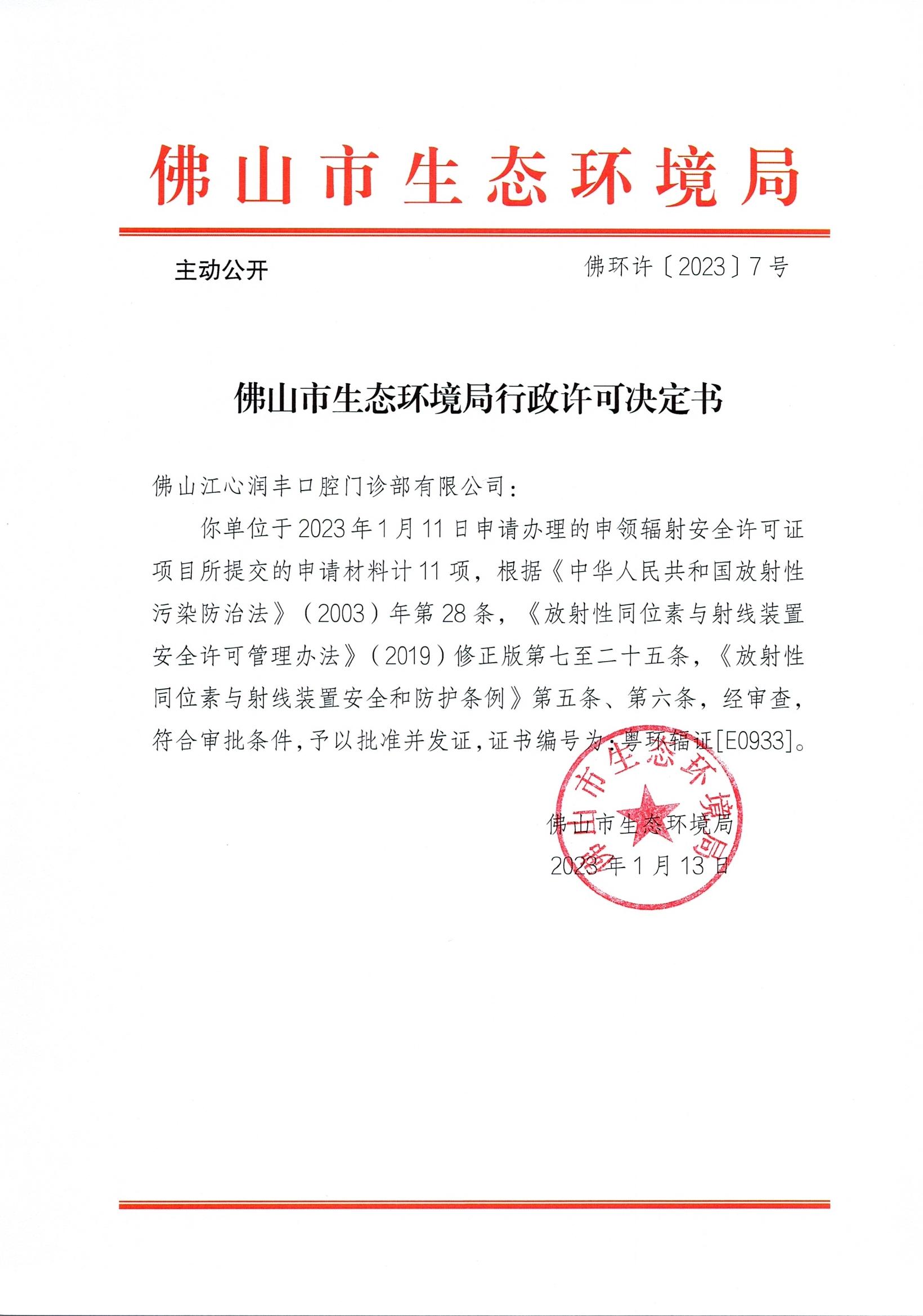 佛山市生态环境局

主动公开

佛环许〔2023〕7号

佛山市生态环境局行政许可决定书

佛山江心润丰口腔门诊部有限公司：

你单位于2023年1月11日申请办理的申领辐射安全许可证项目所提交的申请材料计11项，根据《中华人民共和国放射性污染防治法》（2003）年第28条，《放射性同位素与射线装置安全许可管理办法》（2019）修正版第七至二十五条，《放射性同位素与射线装置安全和防护条例》第五条、第六条，经审查，符合审批条件，予以批准并发证，证书编号为：粤环辐证[E0933]。

佛山市生态环境局

佛山市生态环境局

2023年1月13日